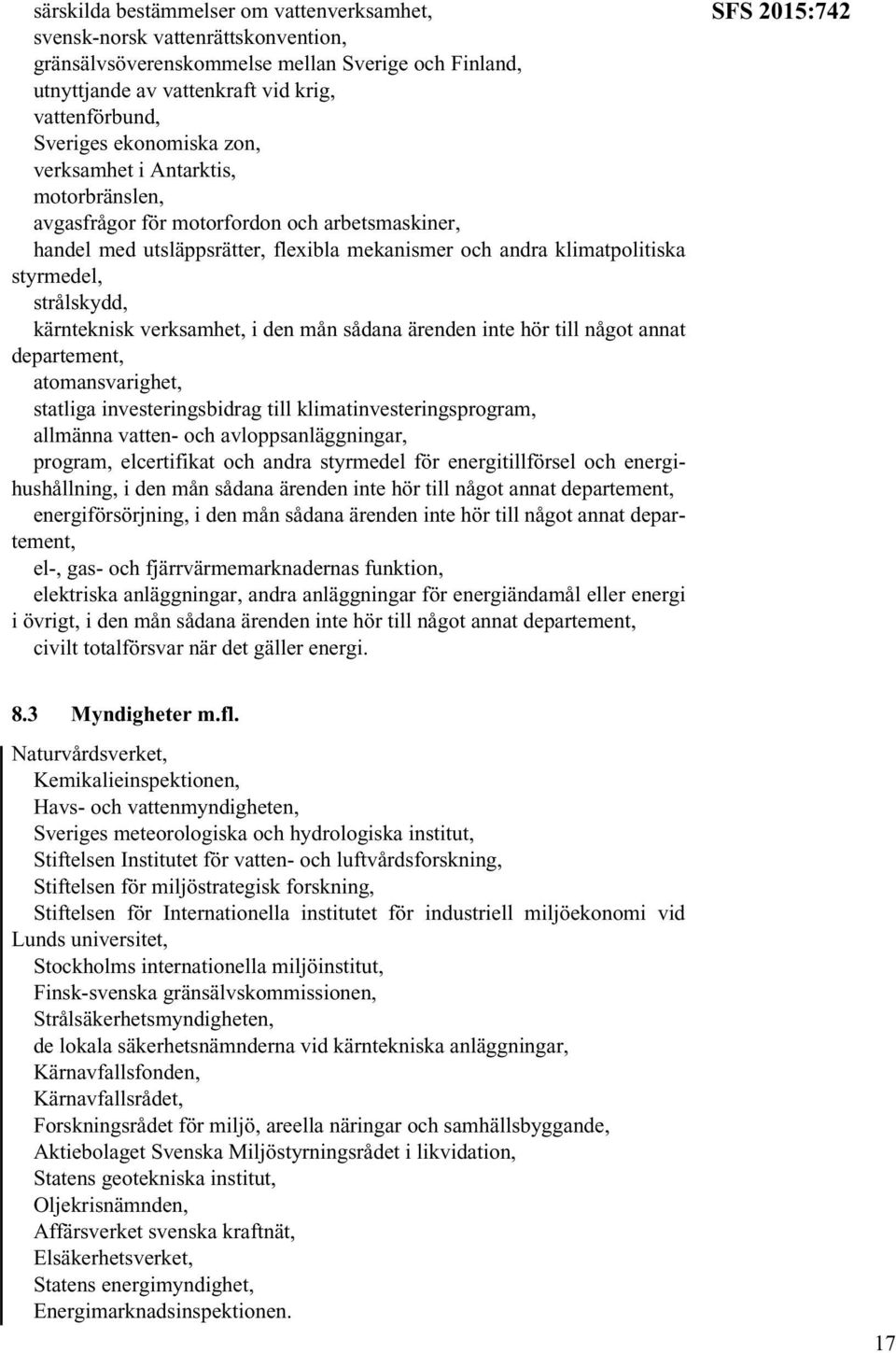 SFS 2015:742

särskilda bestämmelser om vattenverksamhet,
svensk-norsk vattenrättskonvention,
gränsälvsöverenskommelse mellan Sverige och Finland,
utnyttjande av vattenkraft vid krig,
vattenförbund,
Sveriges ekonomiska zon,
verksamhet i Antarktis,
motorbränslen,
avgasfrågor för motorfordon och arbetsmaskiner,
handel med utsläppsrätter, flexibla mekanismer och andra klimatpolitiska styrmedel,
strålskydd,
kärnteknisk verksamhet, i den mån sådana ärenden inte hör till något annat departement,
atomansvarighet,
statliga investeringsbidrag till klimatinvesteringsprogram,
allmänna vatten- och avloppsanläggningar,
program, elcertifikat och andra styrmedel för energitillförsel och energihushållning, i den mån sådana ärenden inte hör till något annat departement,
energiförsörjning, i den mån sådana ärenden inte hör till något annat departement,
el-, gas- och fjärrvärmemarknadernas funktion,
elektriska anläggningar, andra anläggningar för energiändamål eller energi i övrigt, i den mån sådana ärenden inte hör till något annat departement,
civilt totalförsvar när det gäller energi.

8.3 Myndigheter m.fl.

Naturvårdsverket,
Kemikalieinspektionen,
Havs- och vattenmyndigheten,
Sveriges meteorologiska och hydrologiska institut,
Stiftelsen Institutet för vatten- och luftvårdsforskning,
Stiftelsen för miljöstrategisk forskning,
Stiftelsen för Internationella institutet för industriell miljöekonomi vid Lunds universitet,
Stockholms internationella miljöinstitut,
Finsk-svenska gränsälvskommissionen,
Strålsäkerhetsmyndigheten,
de lokala säkerhetsnämnderna vid kärntekniska anläggningar,
Kärnavfallsfonden,
Kärnavfallsrådet,
Forskningsrådet för miljö, areella näringar och samhällsbyggande,
Aktiebolaget Svenska Miljöstyrningsrådet i likvidation,
Statens geotekniska institut,
Oljekrisnämnden,
Affärsverket svenska kraftnät,
Elsäkerhetsverket,
Statens energimyndighet,
Energimarknadsinspektionen.

17